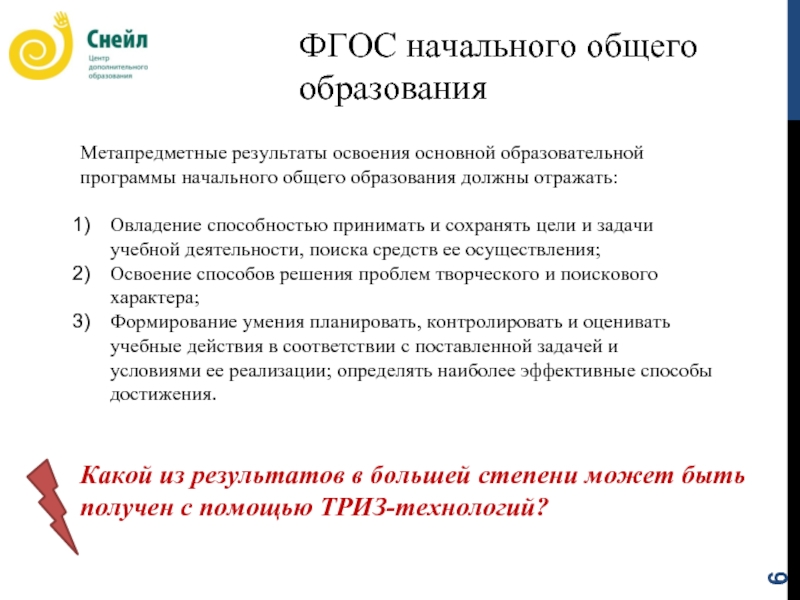 Снейл
Центр дополнительного образования

ФГОС начального общего образования

Метапредметные результаты освоения основной образовательной программы начального общего образования должны отражать:

1) Овладение способностью принимать и сохранять цели и задачи учебной деятельности, поиска средств ее осуществления;
2) Освоение способов решения проблем творческого и поискового характера;
3) Формирование умения планировать, контролировать и оценивать учебные действия в соответствии с поставленной задачей и условиями ее реализации; определять наиболее эффективные способы достижения.

Какой из результатов в большей степени может быть получен с помощью ТРИЗ-технологий?

6